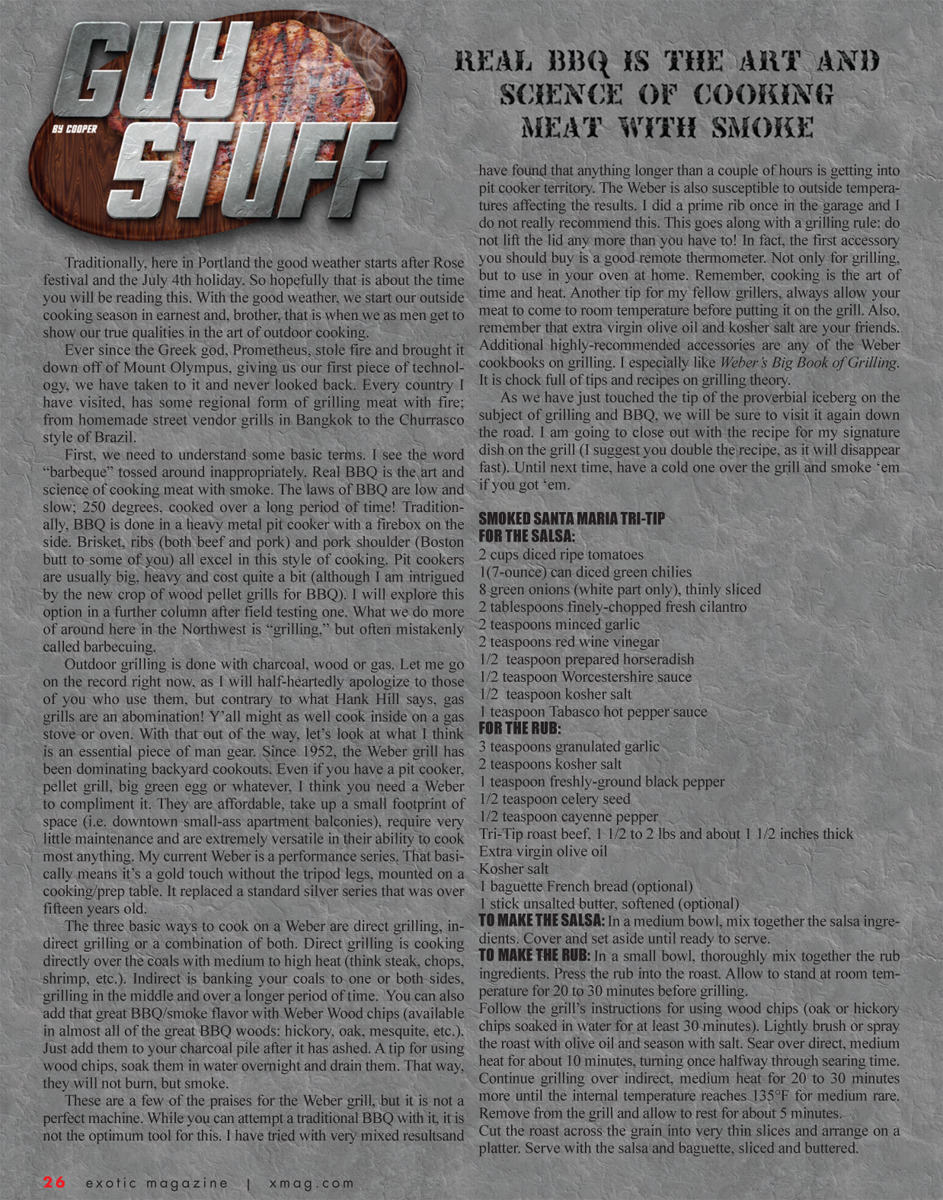 GUY STUFF
BY COOPER

REAL BBQ IS THE ART AND SCIENCE OF COOKING MEAT WITH SMOKE

Traditionally, here in Portland the good weather starts after Rose festival and the July 4th holiday. So hopefully that is about the time you will be reading this. With the good weather, we start our outside cooking season in earnest and, brother, that is when we as men get to show our true qualities in the art of outdoor cooking.

Ever since the Greek god, Prometheus, stole fire and brought it down off of Mount Olympus, giving us our first piece of technology, we have taken to it and never looked back. Every country I have visited, has some regional form of grilling meat with fire; from homemade street vendor grills in Bangkok to the Churrasco style of Brazil.

First, we need to understand some basic terms. I see the word "barbeque" tossed around inappropriately. Real BBQ is the art and science of cooking meat with smoke. The laws of BBQ are low and slow; 250 degrees, cooked over a long period of time! Traditionally, BBQ is done in a heavy metal pit cooker with a firebox on the side. Brisket, ribs (both beef and pork) and pork shoulder (Boston butt to some of you) all excel in this style of cooking. Pit cookers are usually big, heavy and cost quite a bit (although I am intrigued by the new crop of wood pellet grills for BBQ). I will explore this option in a further column after field testing one. What we do more of around here in the Northwest is "grilling," but often mistakenly called barbecuing.

Outdoor grilling is done with charcoal, wood or gas. Let me go on the record right now, as I will half-heartedly apologize to those of you who use them, but contrary to what Hank Hill says, gas grills are an abomination! Y'all might as well cook inside on a gas stove or oven. With that out of the way, let's look at what I think is an essential piece of man gear. Since 1952, the Weber grill has been dominating backyard cookouts. Even if you have a pit cooker, pellet grill, big green egg or whatever, I think you need a Weber to compliment it. They are affordable, take up a small footprint of space (i.e. downtown small-ass apartment balconies), require very little maintenance and are extremely versatile in their ability to cook most anything. My current Weber is a performance series. That basically means it's a gold touch without the tripod legs, mounted on a cooking/prep table. It replaced a standard silver series that was over fifteen years old.

The three basic ways to cook on a Weber are direct grilling, indirect grilling or a combination of both. Direct grilling is cooking directly over the coals with medium to high heat (think steak, chops, shrimp, etc.). Indirect is banking your coals to one or both sides, grilling in the middle and over a longer period of time. You can also add that great BBQ/smoke flavor with Weber Wood chips (available in almost all of the great BBQ woods: hickory, oak, mesquite, etc.). Just add them to your charcoal pile after it has ashed. A tip for using wood chips, soak them in water overnight and drain them. That way, they will not burn, but smoke.

These are a few of the praises for the Weber grill, but it is not a perfect machine. While you can attempt a traditional BBQ with it, it is not the optimum tool for this. I have tried with very mixed resultsand have found that anything longer than a couple of hours is getting into pit cooker territory. The Weber is also susceptible to outside temperatures affecting the results. I did a prime rib once in the garage and I do not really recommend this. This goes along with a grilling rule: do not lift the lid any more than you have to! In fact, the first accessory you should buy is a good remote thermometer. Not only for grilling, but to use in your oven at home. Remember, cooking is the art of time and heat. Another tip for my fellow grillers, always allow your meat to come to room temperature before putting it on the grill. Also, remember that extra virgin olive oil and kosher salt are your friends. Additional highly-recommended accessories are any of the Weber cookbooks on grilling. I especially like Weber's Big Book of Grilling. It is chock full of tips and recipes on grilling theory.

As we have just touched the tip of the proverbial iceberg on the subject of grilling and BBQ, we will be sure to visit it again down the road. I am going to close out with the recipe for my signature dish on the grill (I suggest you double the recipe, as it will disappear fast). Until next time, have a cold one over the grill and smoke 'em if you got 'em.

SMOKED SANTA MARIA TRI-TIP
FOR THE SALSA:
2 cups diced ripe tomatoes
1(7-ounce) can diced green chilies
8 green onions (white part only), thinly sliced
2 tablespoons finely-chopped fresh cilantro
2 teaspoons minced garlic
2 teaspoons red wine vinegar
1/2 teaspoon prepared horseradish
1/2 teaspoon Worcestershire sauce
1/2 teaspoon kosher salt
1 teaspoon Tabasco hot pepper sauce
FOR THE RUB:
3 teaspoons granulated garlic
2 teaspoons kosher salt
1 teaspoon freshly-ground black pepper
1/2 teaspoon celery seed
1/2 teaspoon cayenne pepper
Tri-Tip roast beef, 1 1/2 to 2 lbs and about 1 1/2 inches thick
Extra virgin olive oil
Kosher salt
1 baguette French bread (optional)
1 stick unsalted butter, softened (optional)
TO MAKE THE SALSA: In a medium bowl, mix together the salsa ingredients. Cover and set aside until ready to serve.
TO MAKE THE RUB: In a small bowl, thoroughly mix together the rub ingredients. Press the rub into the roast. Allow to stand at room temperature for 20 to 30 minutes before grilling.
Follow the grill's instructions for using wood chips (oak or hickory chips soaked in water for at least 30 minutes). Lightly brush or spray the roast with olive oil and season with salt. Sear over direct, medium heat for about 10 minutes, turning once halfway through searing time. Continue grilling over indirect, medium heat for 20 to 30 minutes more until the internal temperature reaches 135°F for medium rare. Remove from the grill and allow to rest for about 5 minutes.
Cut the roast across the grain into very thin slices and arrange on a platter. Serve with the salsa and baguette, sliced and buttered.

26 exotic magazine | xmag.com